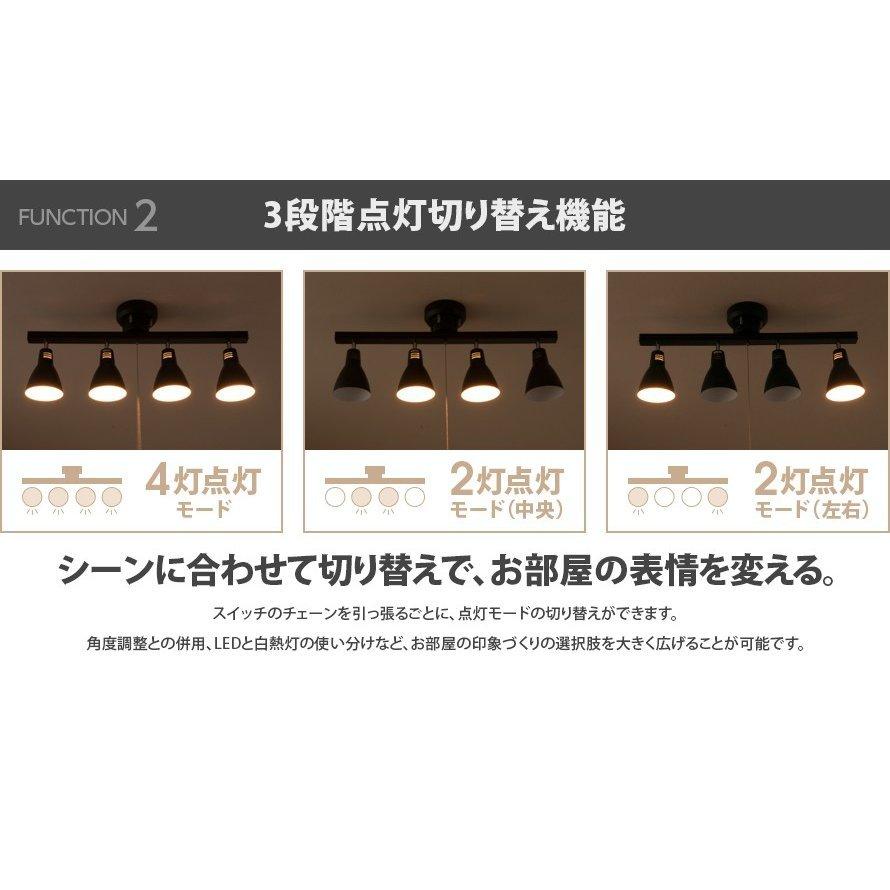 FUNCTION 2 3段階点灯切り替え機能

4灯点灯
モード

2灯点灯
モード（中央）

2灯点灯
モード（左右）

シーンに合わせて切り替えで、お部屋の表情を変える。

スイッチのチェーンを引っ張るごとに、点灯モードの切り替えができます。

角度調整との併用、LEDと白熱灯の使い分けなど、お部屋の印象づくりの選択肢を大きく広げることが可能です。